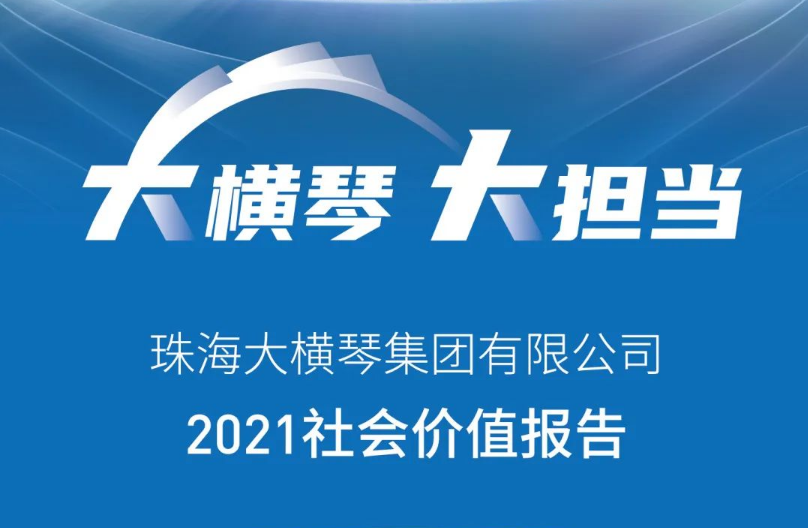 大横琴 大担当

珠海大横琴集团有限公司

2021社会价值报告